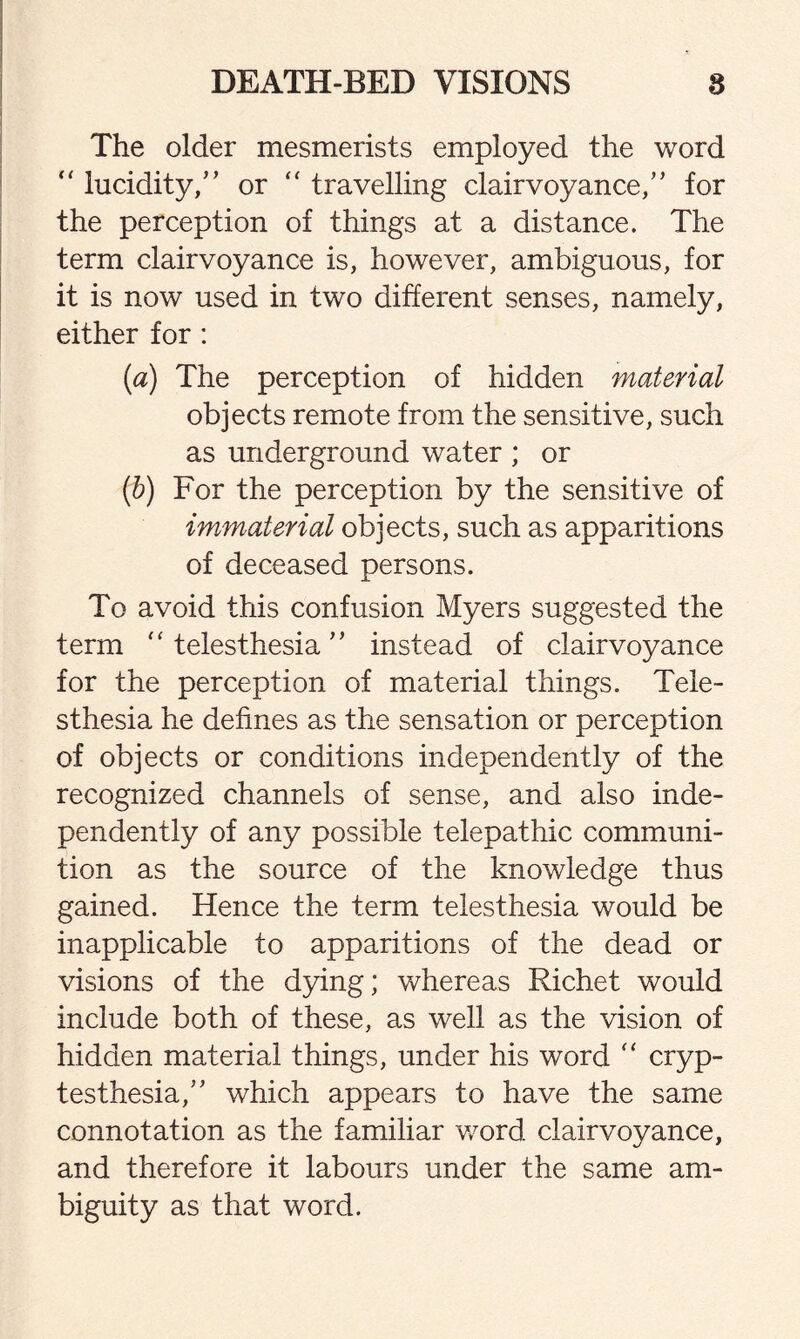 DEATH-BED VISIONS 3

The older mesmerists employed the word "lucidity," or "travelling clairvoyance," for the perception of things at a distance. The term clairvoyance is, however, ambiguous, for it is now used in two different senses, namely, either for :

(a) The perception of hidden material objects remote from the sensitive, such as underground water ; or

(b) For the perception by the sensitive of immaterial objects, such as apparitions of deceased persons.

To avoid this confusion Myers suggested the term "telesthesia" instead of clairvoyance for the perception of material things. Telesthesia he defines as the sensation or perception of objects or conditions independently of the recognized channels of sense, and also independently of any possible telepathic communition as the source of the knowledge thus gained. Hence the term telesthesia would be inapplicable to apparitions of the dead or visions of the dying; whereas Richet would include both of these, as well as the vision of hidden material things, under his word "cryptesthesia," which appears to have the same connotation as the familiar word clairvoyance, and therefore it labours under the same ambiguity as that word.